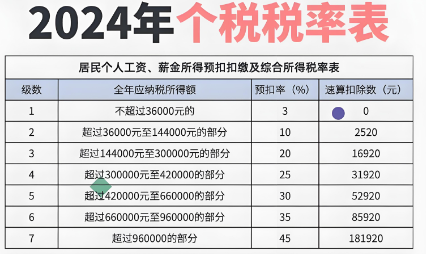 2024年个税税率表

居民个人工资、薪金所得预扣扣缴及综合所得税率表

| 级数 | 全年应纳税所得额 | 预扣率（%） | 速算扣除数（元） |
|---|---|---|---|
| 1 | 不超过36000元的 | 3 | 0 |
| 2 | 超过36000元至144000元的部分 | 10 | 2520 |
| 3 | 超过144000元至300000元的部分 | 20 | 16920 |
| 4 | 超过300000元至420000的部分 | 25 | 31920 |
| 5 | 超过420000元至660000的部分 | 30 | 52920 |
| 6 | 超过660000元至960000的部分 | 35 | 85920 |
| 7 | 超过960000的部分 | 45 | 181920 |